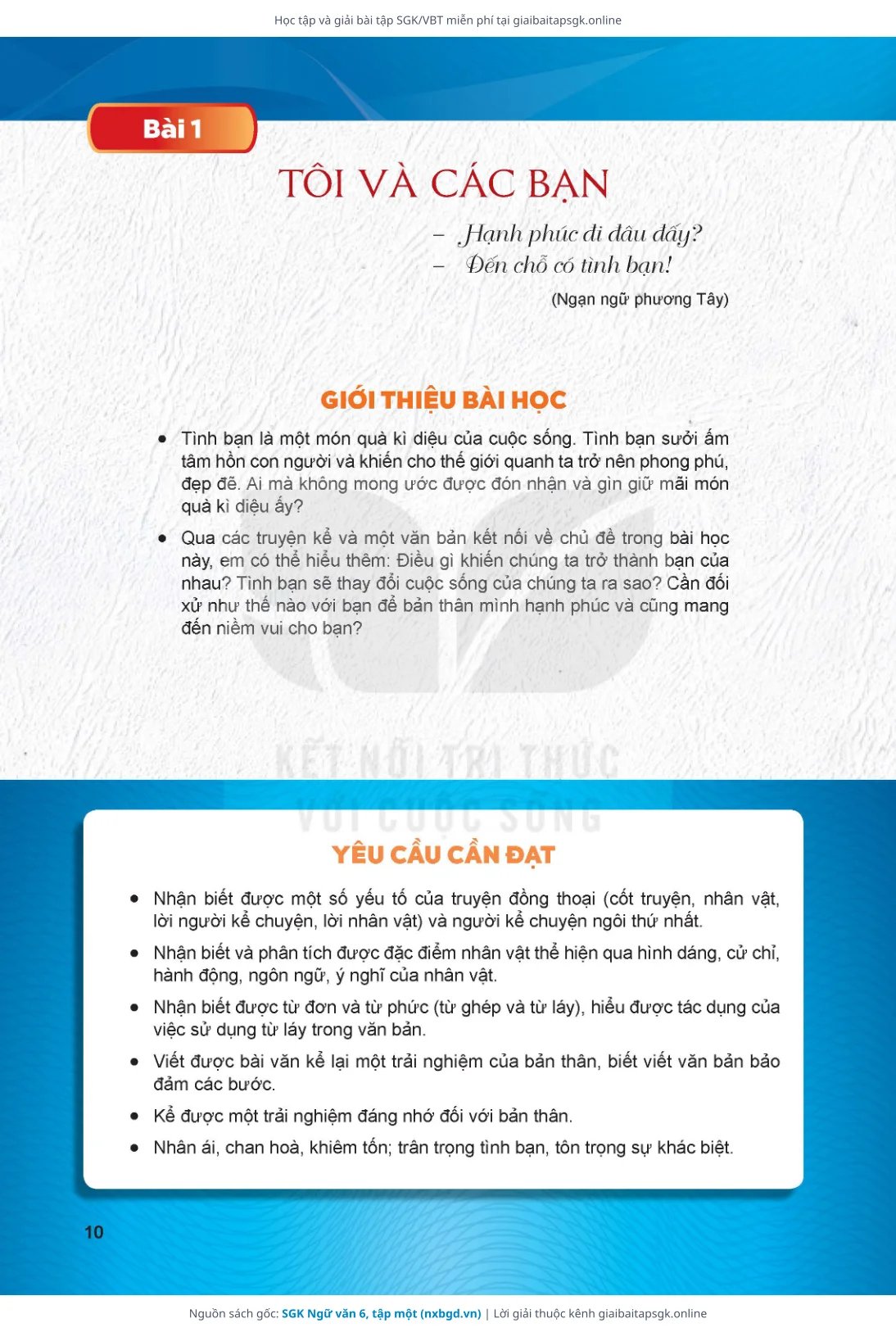 Học tập và giải bài tập SGK/VBT miễn phí tại giaibaitapsgk.online

Bài 1

TÔI VÀ CÁC BẠN

– Hạnh phúc đi đâu đấy?
– Đến chỗ có tình bạn!

(Ngạn ngữ phương Tây)

GIỚI THIỆU BÀI HỌC

• Tình bạn là một món quà kì diệu của cuộc sống. Tình bạn sưởi ấm tâm hồn con người và khiến cho thế giới quanh ta trở nên phong phú, đẹp đẽ. Ai mà không mong ước được đón nhận và gìn giữ mãi món quà kì diệu ấy?

• Qua các truyện kể và một văn bản kết nối về chủ đề trong bài học này, em có thể hiểu thêm: Điều gì khiến chúng ta trở thành bạn của nhau? Tình bạn sẽ thay đổi cuộc sống của chúng ta ra sao? Cần đối xử như thế nào với bạn để bản thân mình hạnh phúc và cũng mang đến niềm vui cho bạn?

KẾT NỐI TRI THỨC VỚI CUỘC SỐNG

YÊU CẦU CẦN ĐẠT

• Nhận biết được một số yếu tố của truyện đồng thoại (cốt truyện, nhân vật, lời người kể chuyện, lời nhân vật) và người kể chuyện ngôi thứ nhất.

• Nhận biết và phân tích được đặc điểm nhân vật thể hiện qua hình dáng, cử chỉ, hành động, ngôn ngữ, ý nghĩ của nhân vật.

• Nhận biết được từ đơn và từ phức (từ ghép và từ láy), hiểu được tác dụng của việc sử dụng từ láy trong văn bản.

• Viết được bài văn kể lại một trải nghiệm của bản thân, biết viết văn bản bảo đảm các bước.

• Kể được một trải nghiệm đáng nhớ đối với bản thân.

• Nhân ái, chan hoà, khiêm tốn; trân trọng tình bạn, tôn trọng sự khác biệt.

10

Nguồn sách gốc: SGK Ngữ văn 6, tập một (nxbgd.vn) | Lời giải thuộc kênh giaibaitapsgk.online